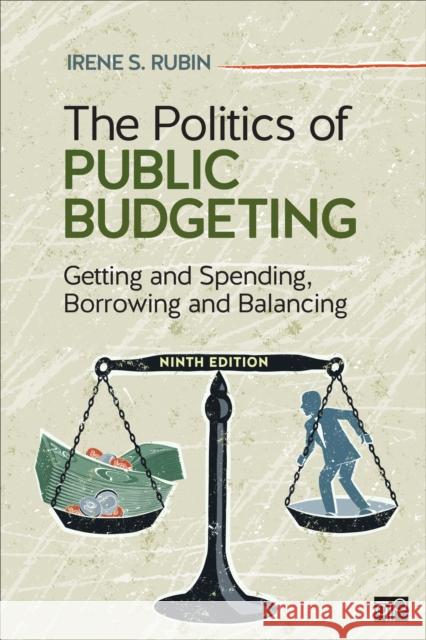 IRENE S. RUBIN

The Politics of PUBLIC BUDGETING

Getting and Spending, Borrowing and Balancing

NINTH EDITION